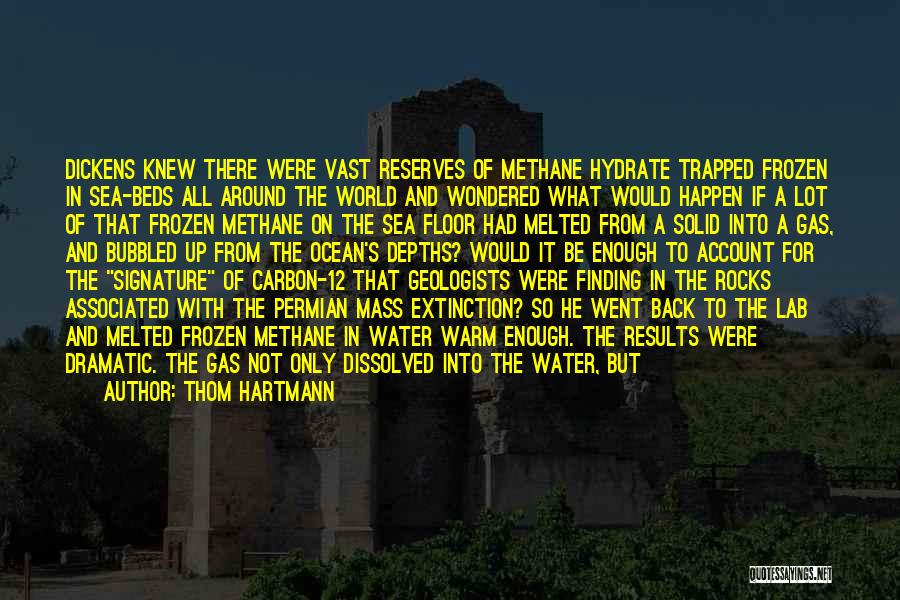 DICKENS KNEW THERE WERE VAST RESERVES OF METHANE HYDRATE TRAPPED FROZEN IN SEA-BEDS ALL AROUND THE WORLD AND WONDERED WHAT WOULD HAPPEN IF A LOT OF THAT FROZEN METHANE ON THE SEA FLOOR HAD MELTED FROM A SOLID INTO A GAS, AND BUBBLED UP FROM THE OCEAN'S DEPTHS? WOULD IT BE ENOUGH TO ACCOUNT FOR THE "SIGNATURE" OF CARBON-12 THAT GEOLOGISTS WERE FINDING IN THE ROCKS ASSOCIATED WITH THE PERMIAN MASS EXTINCTION? SO HE WENT BACK TO THE LAB AND MELTED FROZEN METHANE IN WATER WARM ENOUGH. THE RESULTS WERE DRAMATIC. THE GAS NOT ONLY DISSOLVED INTO THE WATER, BUT

AUTHOR: THOM HARTMANN

QUOTESSAYINGS.NET